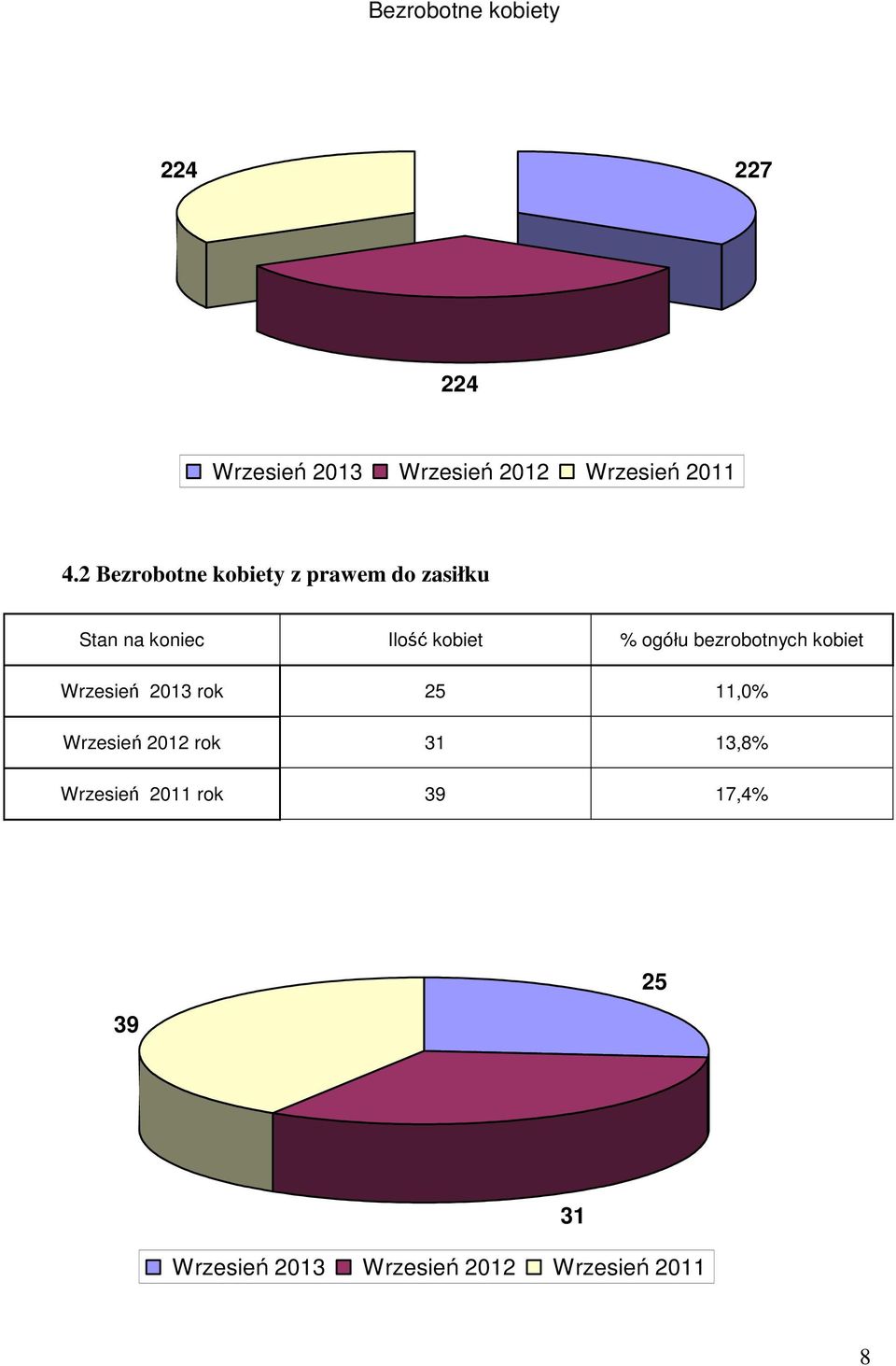 Bezrobotne kobiety

224

227

224

Wrzesień 2013 Wrzesień 2012 Wrzesień 2011

4.2 Bezrobotne kobiety z prawem do zasiłku

| Stan na koniec | Ilość kobiet | % ogółu bezrobotnych kobiet |
|---|---|---|
| Wrzesień 2013 rok | 25 | 11,0% |
| Wrzesień 2012 rok | 31 | 13,8% |
| Wrzesień 2011 rok | 39 | 17,4% |

25

39

31

Wrzesień 2013 Wrzesień 2012 Wrzesień 2011

8